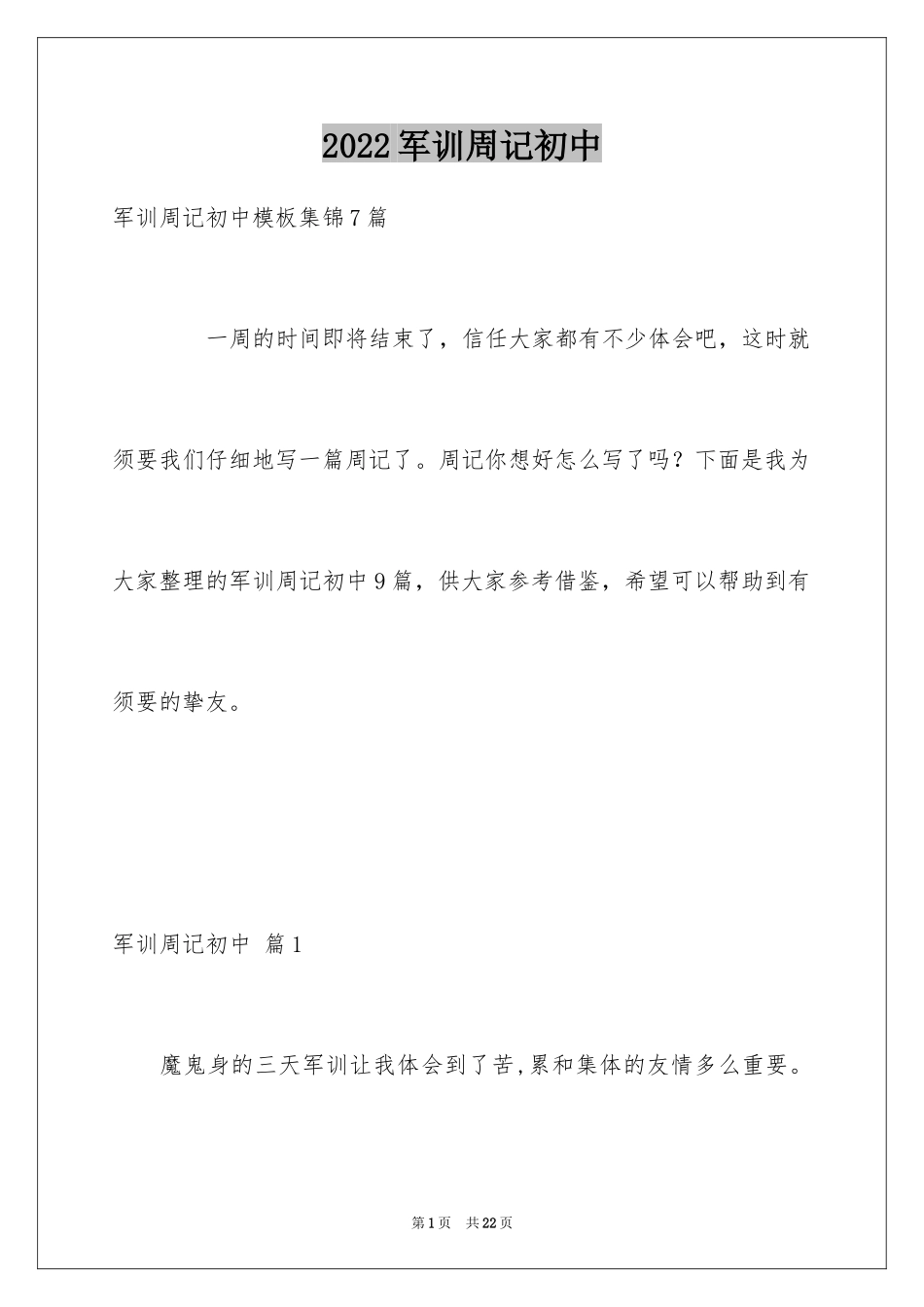 2022军训周记初中

军训周记初中模板集锦7篇

一周的时间即将结束了，信任大家都有不少体会吧，这时就须要我们仔细地写一篇周记了。周记你想好怎么写了吗？下面是我为大家整理的军训周记初中9篇，供大家参考借鉴，希望可以帮助到有须要的挚友。

军训周记初中 篇1

魔鬼身的三天军训让我体会到了苦,累和集体的友情多么重要。

第1页 共22页